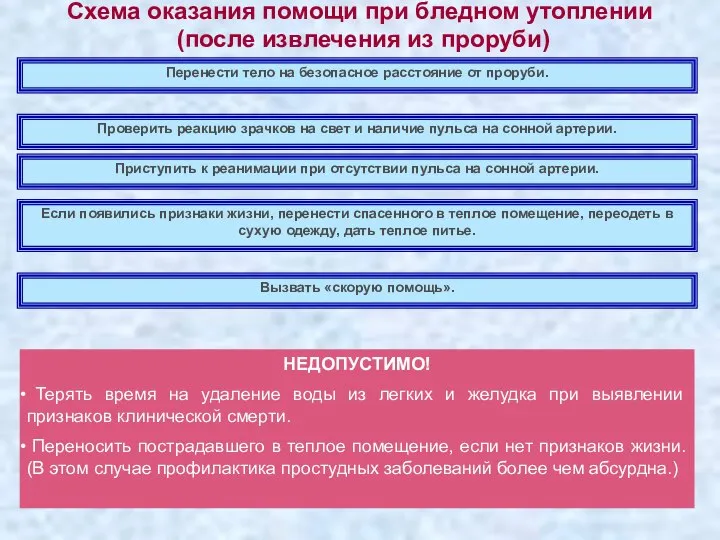 Схема оказания помощи при бледном утоплении (после извлечения из проруби)

Перенести тело на безопасное расстояние от проруби.

Проверить реакцию зрачков на свет и наличие пульса на сонной артерии.

Приступить к реанимации при отсутствии пульса на сонной артерии.

Если появились признаки жизни, перенести спасенного в теплое помещение, переодеть в сухую одежду, дать теплое питье.

Вызвать «скорую помощь».

НЕДОПУСТИМО!

• Терять время на удаление воды из легких и желудка при выявлении признаков клинической смерти.

• Переносить пострадавшего в теплое помещение, если нет признаков жизни. (В этом случае профилактика простудных заболеваний более чем абсурдна.)